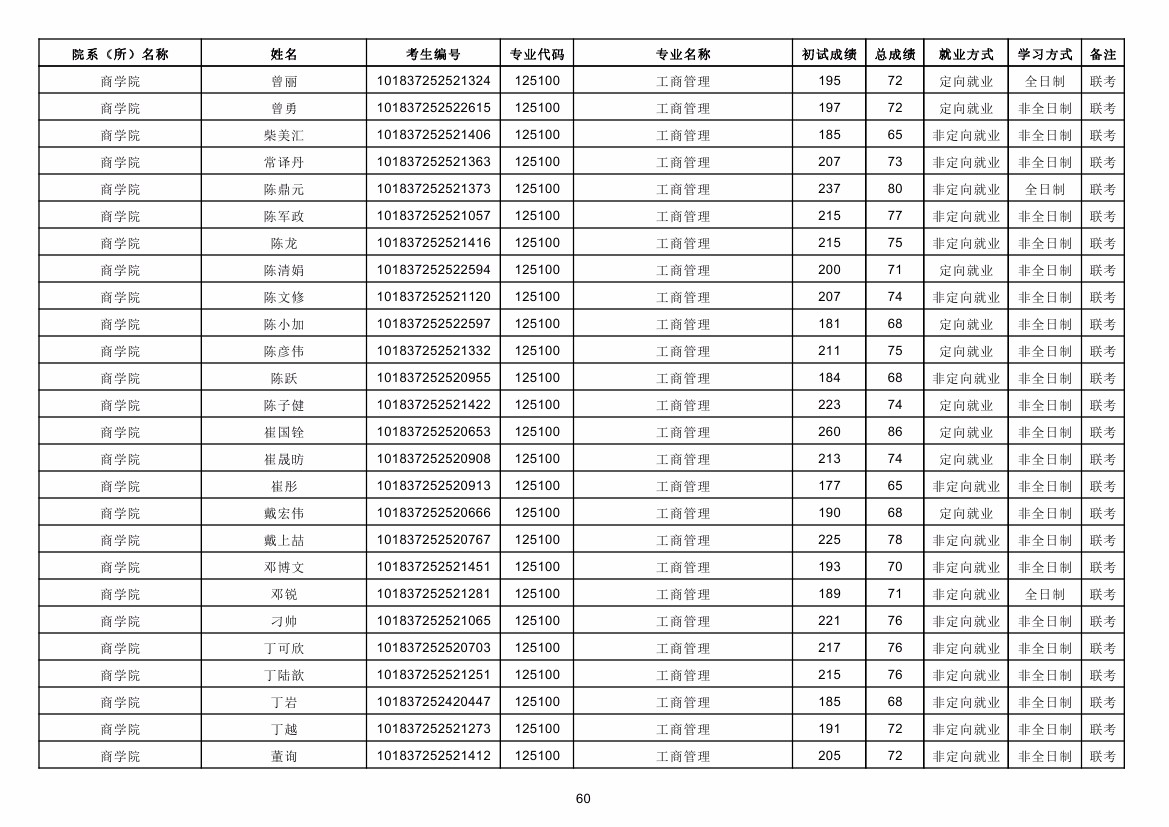 | 院系（所）名称 | 姓名 | 考生编号 | 专业代码 | 专业名称 | 初试成绩 | 总成绩 | 就业方式 | 学习方式 | 备注 |
|---|---|---|---|---|---|---|---|---|---|
| 商学院 | 曾丽 | 101837252521324 | 125100 | 工商管理 | 195 | 72 | 定向就业 | 全日制 | 联考 |
| 商学院 | 曾勇 | 101837252522615 | 125100 | 工商管理 | 197 | 72 | 定向就业 | 非全日制 | 联考 |
| 商学院 | 柴美汇 | 101837252521406 | 125100 | 工商管理 | 185 | 65 | 非定向就业 | 非全日制 | 联考 |
| 商学院 | 常译丹 | 101837252521363 | 125100 | 工商管理 | 207 | 73 | 非定向就业 | 非全日制 | 联考 |
| 商学院 | 陈鼎元 | 101837252521373 | 125100 | 工商管理 | 237 | 80 | 非定向就业 | 全日制 | 联考 |
| 商学院 | 陈军政 | 101837252521057 | 125100 | 工商管理 | 215 | 77 | 非定向就业 | 非全日制 | 联考 |
| 商学院 | 陈龙 | 101837252521416 | 125100 | 工商管理 | 215 | 75 | 非定向就业 | 非全日制 | 联考 |
| 商学院 | 陈清娟 | 101837252522594 | 125100 | 工商管理 | 200 | 71 | 定向就业 | 非全日制 | 联考 |
| 商学院 | 陈文修 | 101837252521120 | 125100 | 工商管理 | 207 | 74 | 非定向就业 | 非全日制 | 联考 |
| 商学院 | 陈小加 | 101837252522597 | 125100 | 工商管理 | 181 | 68 | 定向就业 | 非全日制 | 联考 |
| 商学院 | 陈彦伟 | 101837252521332 | 125100 | 工商管理 | 211 | 75 | 定向就业 | 非全日制 | 联考 |
| 商学院 | 陈跃 | 101837252520955 | 125100 | 工商管理 | 184 | 68 | 非定向就业 | 非全日制 | 联考 |
| 商学院 | 陈子健 | 101837252521422 | 125100 | 工商管理 | 223 | 74 | 定向就业 | 非全日制 | 联考 |
| 商学院 | 崔国铨 | 101837252520653 | 125100 | 工商管理 | 260 | 86 | 定向就业 | 非全日制 | 联考 |
| 商学院 | 崔晟昉 | 101837252520908 | 125100 | 工商管理 | 213 | 74 | 定向就业 | 非全日制 | 联考 |
| 商学院 | 崔彤 | 101837252520913 | 125100 | 工商管理 | 177 | 65 | 非定向就业 | 非全日制 | 联考 |
| 商学院 | 戴宏伟 | 101837252520666 | 125100 | 工商管理 | 190 | 68 | 定向就业 | 非全日制 | 联考 |
| 商学院 | 戴上喆 | 101837252520767 | 125100 | 工商管理 | 225 | 78 | 非定向就业 | 非全日制 | 联考 |
| 商学院 | 邓博文 | 101837252521451 | 125100 | 工商管理 | 193 | 70 | 非定向就业 | 非全日制 | 联考 |
| 商学院 | 邓锐 | 101837252521281 | 125100 | 工商管理 | 189 | 71 | 非定向就业 | 全日制 | 联考 |
| 商学院 | 刁帅 | 101837252521065 | 125100 | 工商管理 | 221 | 76 | 非定向就业 | 非全日制 | 联考 |
| 商学院 | 丁可欣 | 101837252520703 | 125100 | 工商管理 | 217 | 76 | 非定向就业 | 非全日制 | 联考 |
| 商学院 | 丁陆歆 | 101837252521251 | 125100 | 工商管理 | 215 | 76 | 非定向就业 | 非全日制 | 联考 |
| 商学院 | 丁岩 | 101837252420447 | 125100 | 工商管理 | 185 | 68 | 非定向就业 | 非全日制 | 联考 |
| 商学院 | 丁越 | 101837252521273 | 125100 | 工商管理 | 191 | 72 | 非定向就业 | 非全日制 | 联考 |
| 商学院 | 董询 | 101837252521412 | 125100 | 工商管理 | 205 | 72 | 非定向就业 | 非全日制 | 联考 |

60